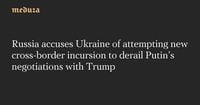 meduza

Russia accuses Ukraine of attempting new cross-border incursion to derail Putin's negotiations with Trump